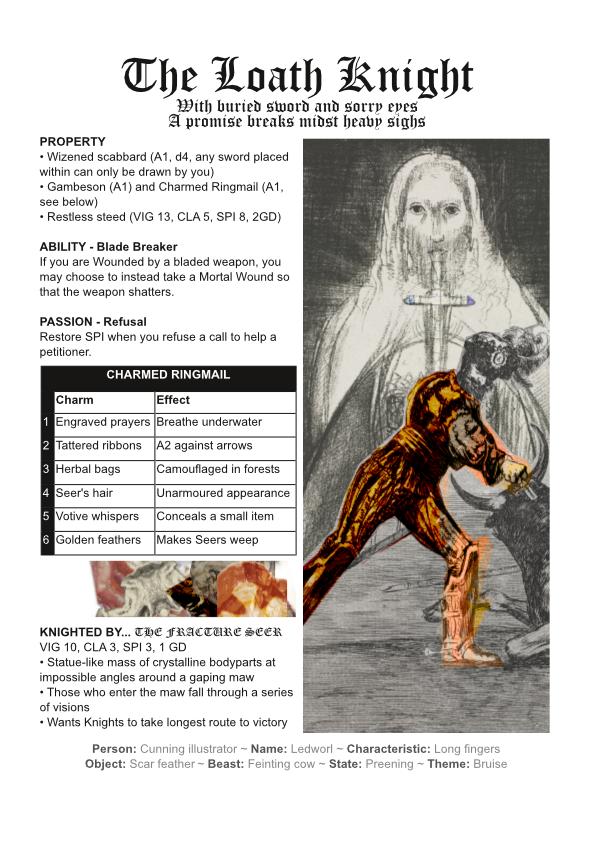 The Loath Knight
With buried sword and sorry eyes
A promise breaks midst heavy sighs

PROPERTY
• Wizened scabbard (A1, d4, any sword placed within can only be drawn by you)
• Gambeson (A1) and Charmed Ringmail (A1, see below)
• Restless steed (VIG 13, CLA 5, SPI 8, 2GD)

ABILITY - Blade Breaker
If you are Wounded by a bladed weapon, you may choose to instead take a Mortal Wound so that the weapon shatters.

PASSION - Refusal
Restore SPI when you refuse a call to help a petitioner.

CHARMED RINGMAIL

| | Charm | Effect |
|---|---|---|
| 1 | Engraved prayers | Breathe underwater |
| 2 | Tattered ribbons | A2 against arrows |
| 3 | Herbal bags | Camouflaged in forests |
| 4 | Seer's hair | Unarmoured appearance |
| 5 | Votive whispers | Conceals a small item |
| 6 | Golden feathers | Makes Seers weep |

KNIGHTED BY... THE FRACTURE SEER
VIG 10, CLA 3, SPI 3, 1 GD
• Statue-like mass of crystalline bodyparts at impossible angles around a gaping maw
• Those who enter the maw fall through a series of visions
• Wants Knights to take longest route to victory

Person: Cunning illustrator ~ Name: Ledworl ~ Characteristic: Long fingers
Object: Scar feather ~ Beast: Feinting cow ~ State: Preening ~ Theme: Bruise